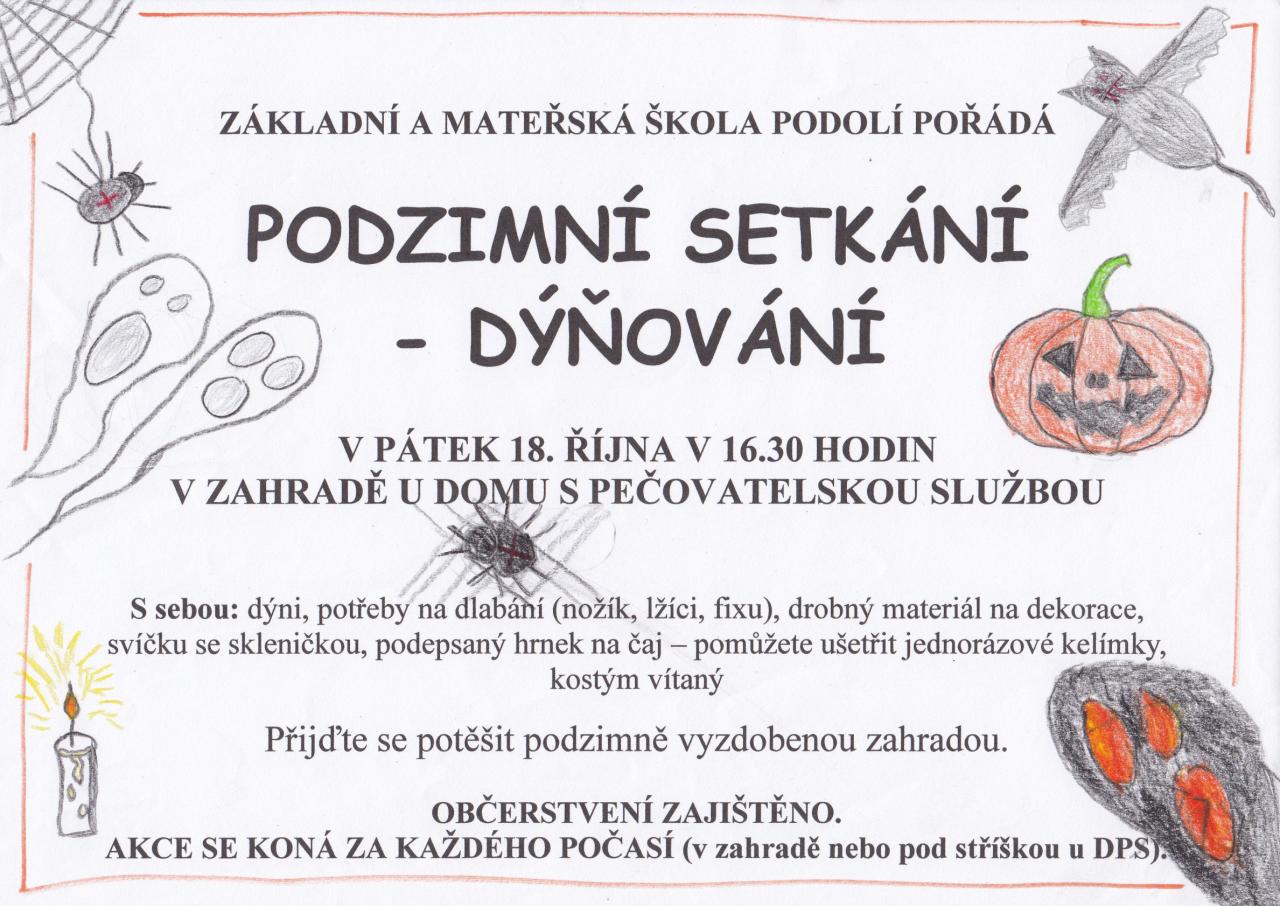 ZÁKLADNÍ A MATEŘSKÁ ŠKOLA PODOLÍ POŘÁDÁ

PODZIMNÍ SETKÁNÍ - DÝŇOVÁNÍ

V PÁTEK 18. ŘÍJNA V 16.30 HODIN
V ZAHRADĚ U DOMU S PEČOVATELSKOU SLUŽBOU

S sebou: dýni, potřeby na dlabání (nožík, lžíci, fixu), drobný materiál na dekorace, svíčku se skleničkou, podepsaný hrnek na čaj – pomůžete ušetřit jednorázové kelímky, kostým vítaný

Přijďte se potěšit podzimně vyzdobenou zahradou.

OBČERSTVENÍ ZAJIŠTĚNO.
AKCE SE KONÁ ZA KAŽDÉHO POČASÍ (v zahradě nebo pod stříškou u DPS).